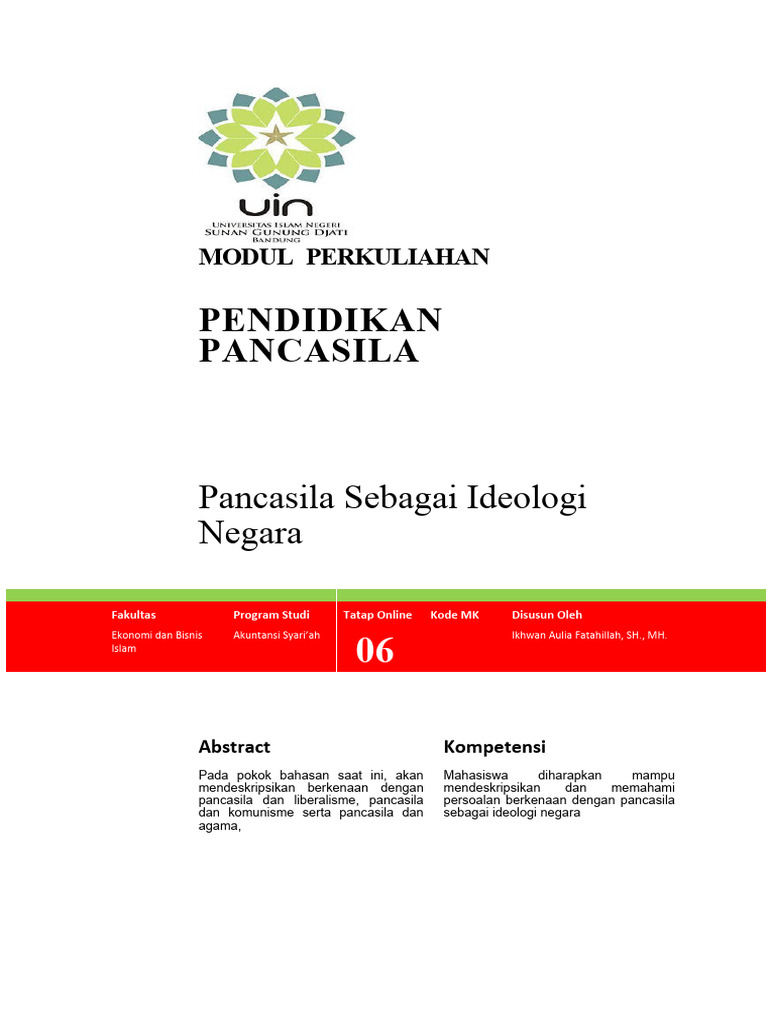 UIN
UNIVERSITAS ISLAM NEGERI
SUNAN GUNUNG DJATI
BANDUNG

MODUL PERKULIAHAN

PENDIDIKAN PANCASILA

Pancasila Sebagai Ideologi Negara

| Fakultas | Program Studi | Tatap Online | Kode MK | Disusun Oleh |
|---|---|---|---|---|
| Ekonomi dan Bisnis Islam | Akuntansi Syari'ah | 06 | | Ikhwan Aulia Fatahillah, SH., MH. |

Abstract

Pada pokok bahasan saat ini, akan mendeskripsikan berkenaan dengan pancasila dan liberalisme, pancasila dan komunisme serta pancasila dan agama,

Kompetensi

Mahasiswa diharapkan mampu mendeskripsikan dan memahami persoalan berkenaan dengan pancasila sebagai ideologi negara